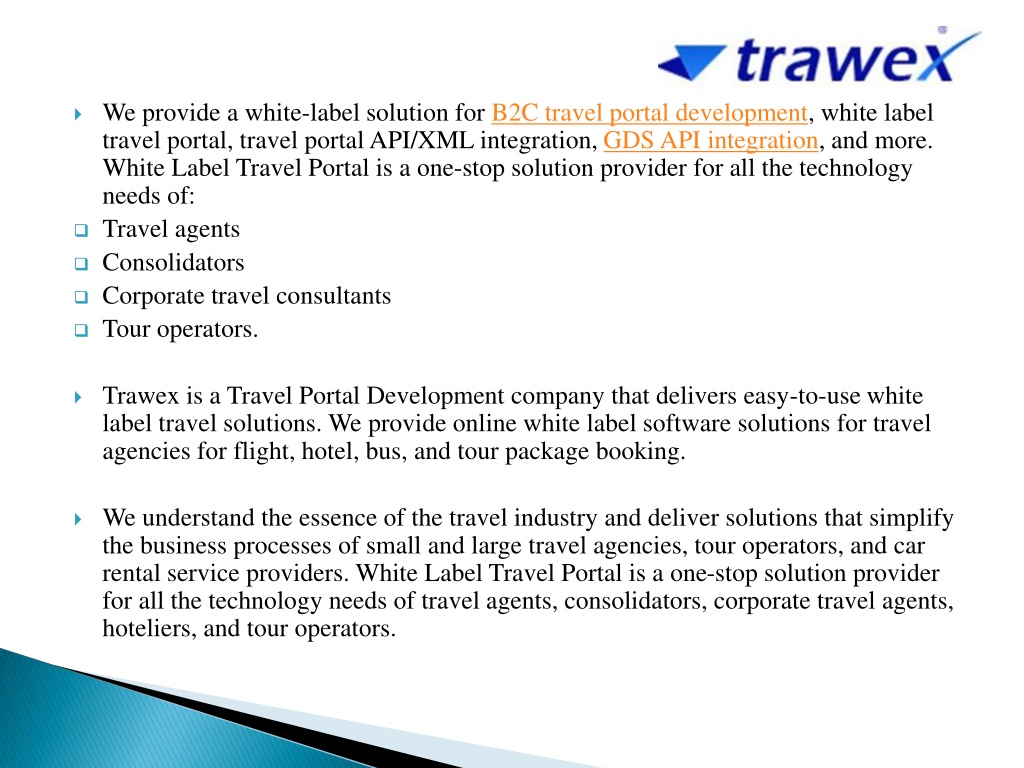 trawex

We provide a white-label solution for B2C travel portal development, white label travel portal, travel portal API/XML integration, GDS API integration, and more. White Label Travel Portal is a one-stop solution provider for all the technology needs of:

Travel agents

Consolidators

Corporate travel consultants

Tour operators.

Trawex is a Travel Portal Development company that delivers easy-to-use white label travel solutions. We provide online white label software solutions for travel agencies for flight, hotel, bus, and tour package booking.

We understand the essence of the travel industry and deliver solutions that simplify the business processes of small and large travel agencies, tour operators, and car rental service providers. White Label Travel Portal is a one-stop solution provider for all the technology needs of travel agents, consolidators, corporate travel agents, hoteliers, and tour operators.